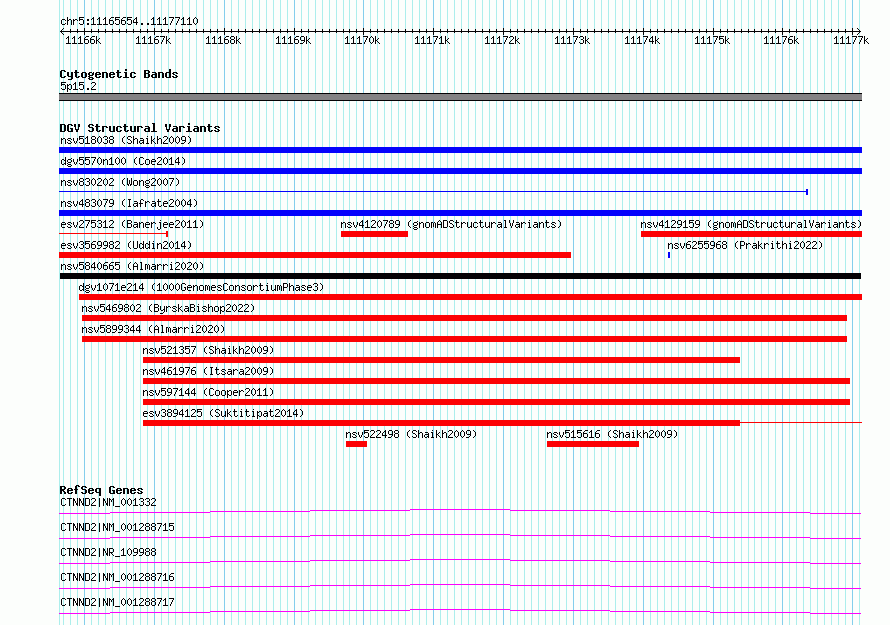 chr5:11165654..11177110

11166k 11167k 11168k 11169k 11170k 11171k 11172k 11173k 11174k 11175k 11176k 11177k

Cytogenetic Bands
5p15.2

DGV Structural Variants
nsv518038 (Shaikh2009)
dgv5570n100 (Coe2014)
nsv830202 (Wong2007)
nsv483079 (Iafrate2004)
esv275312 (Banerjee2011)
nsv4120789 (gnomADStructuralVariants)
nsv4129159 (gnomADStructuralVariants)
esv3569982 (Uddin2014)
nsv6255968 (Prakrithi2022)
nsv5840665 (Almarri2020)
dgv1071e214 (1000GenomesConsortiumPhase3)
nsv5469802 (ByrskaBishop2022)
nsv5899344 (Almarri2020)
nsv521357 (Shaikh2009)
nsv461976 (Itsara2009)
nsv597144 (Cooper2011)
esv3894125 (Suktitipat2014)
nsv522498 (Shaikh2009)
nsv515616 (Shaikh2009)

RefSeq Genes
CTNND2|NM_001332
CTNND2|NM_001288715
CTNND2|NR_109988
CTNND2|NM_001288716
CTNND2|NM_001288717